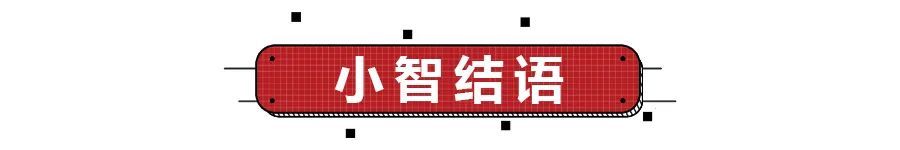 小智结语